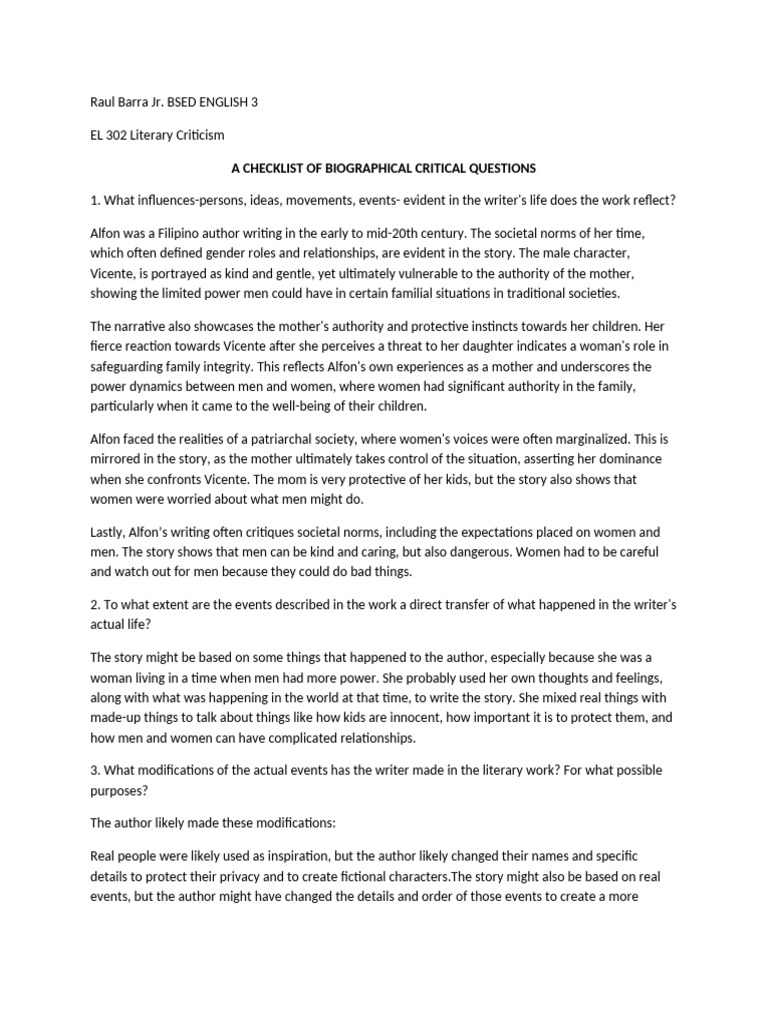 Raul Barra Jr. BSED ENGLISH 3

EL 302 Literary Criticism

A CHECKLIST OF BIOGRAPHICAL CRITICAL QUESTIONS

1. What influences-persons, ideas, movements, events- evident in the writer's life does the work reflect?

Alfon was a Filipino author writing in the early to mid-20th century. The societal norms of her time, which often defined gender roles and relationships, are evident in the story. The male character, Vicente, is portrayed as kind and gentle, yet ultimately vulnerable to the authority of the mother, showing the limited power men could have in certain familial situations in traditional societies.

The narrative also showcases the mother's authority and protective instincts towards her children. Her fierce reaction towards Vicente after she perceives a threat to her daughter indicates a woman's role in safeguarding family integrity. This reflects Alfon's own experiences as a mother and underscores the power dynamics between men and women, where women had significant authority in the family, particularly when it came to the well-being of their children.

Alfon faced the realities of a patriarchal society, where women's voices were often marginalized. This is mirrored in the story, as the mother ultimately takes control of the situation, asserting her dominance when she confronts Vicente. The mom is very protective of her kids, but the story also shows that women were worried about what men might do.

Lastly, Alfon's writing often critiques societal norms, including the expectations placed on women and men. The story shows that men can be kind and caring, but also dangerous. Women had to be careful and watch out for men because they could do bad things.

2. To what extent are the events described in the work a direct transfer of what happened in the writer's actual life?

The story might be based on some things that happened to the author, especially because she was a woman living in a time when men had more power. She probably used her own thoughts and feelings, along with what was happening in the world at that time, to write the story. She mixed real things with made-up things to talk about things like how kids are innocent, how important it is to protect them, and how men and women can have complicated relationships.

3. What modifications of the actual events has the writer made in the literary work? For what possible purposes?

The author likely made these modifications:

Real people were likely used as inspiration, but the author likely changed their names and specific details to protect their privacy and to create fictional characters.The story might also be based on real events, but the author might have changed the details and order of those events to create a more